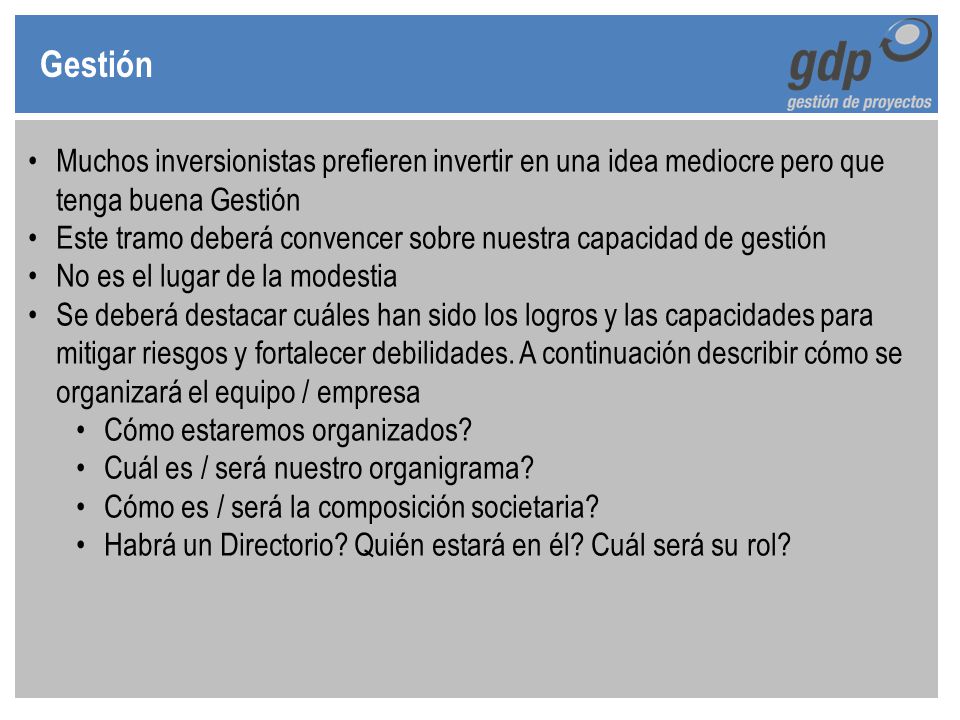 Gestión

gdp
gestión de proyectos

• Muchos inversionistas prefieren invertir en una idea mediocre pero que tenga buena Gestión
• Este tramo deberá convencer sobre nuestra capacidad de gestión
• No es el lugar de la modestia
• Se deberá destacar cuáles han sido los logros y las capacidades para mitigar riesgos y fortalecer debilidades. A continuación describir cómo se organizará el equipo / empresa
  • Cómo estaremos organizados?
  • Cuál es / será nuestro organigrama?
  • Cómo es / será la composición societaria?
  • Habrá un Directorio? Quién estará en él? Cuál será su rol?